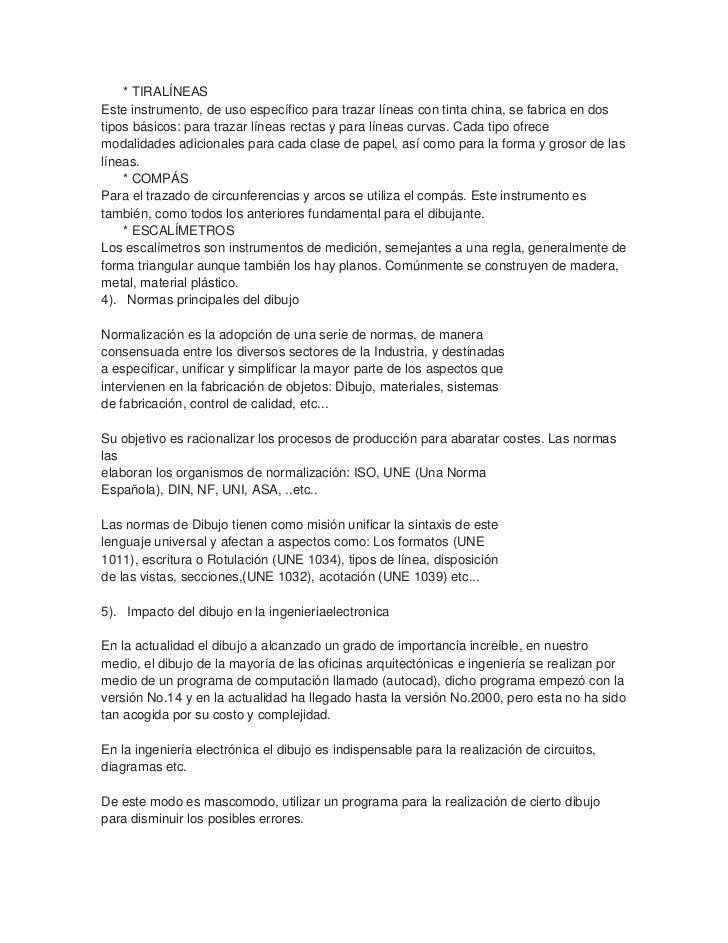 * TIRALÍNEAS
Este instrumento, de uso específico para trazar líneas con tinta china, se fabrica en dos tipos básicos: para trazar líneas rectas y para líneas curvas. Cada tipo ofrece modalidades adicionales para cada clase de papel, así como para la forma y grosor de las líneas.
* COMPÁS
Para el trazado de circunferencias y arcos se utiliza el compás. Este instrumento es también, como todos los anteriores fundamental para el dibujante.
* ESCALÍMETROS
Los escalímetros son instrumentos de medición, semejantes a una regla, generalmente de forma triangular aunque también los hay planos. Comúnmente se construyen de madera, metal, material plástico.
4). Normas principales del dibujo

Normalización es la adopción de una serie de normas, de manera consensuada entre los diversos sectores de la Industria, y destinadas a especificar, unificar y simplificar la mayor parte de los aspectos que intervienen en la fabricación de objetos: Dibujo, materiales, sistemas de fabricación, control de calidad, etc...

Su objetivo es racionalizar los procesos de producción para abaratar costes. Las normas las
elaboran los organismos de normalización: ISO, UNE (Una Norma Española), DIN, NF, UNI, ASA, ..etc..

Las normas de Dibujo tienen como misión unificar la sintaxis de este lenguaje universal y afectan a aspectos como: Los formatos (UNE 1011), escritura o Rotulación (UNE 1034), tipos de línea, disposición de las vistas, secciones,(UNE 1032), acotación (UNE 1039) etc...

5). Impacto del dibujo en la ingenieriaelectronica

En la actualidad el dibujo a alcanzado un grado de importancia increíble, en nuestro medio, el dibujo de la mayoría de las oficinas arquitectónicas e ingeniería se realizan por medio de un programa de computación llamado (autocad), dicho programa empezó con la versión No.14 y en la actualidad ha llegado hasta la versión No.2000, pero esta no ha sido tan acogida por su costo y complejidad.

En la ingeniería electrónica el dibujo es indispensable para la realización de circuitos, diagramas etc.

De este modo es mascomodo, utilizar un programa para la realización de cierto dibujo para disminuir los posibles errores.